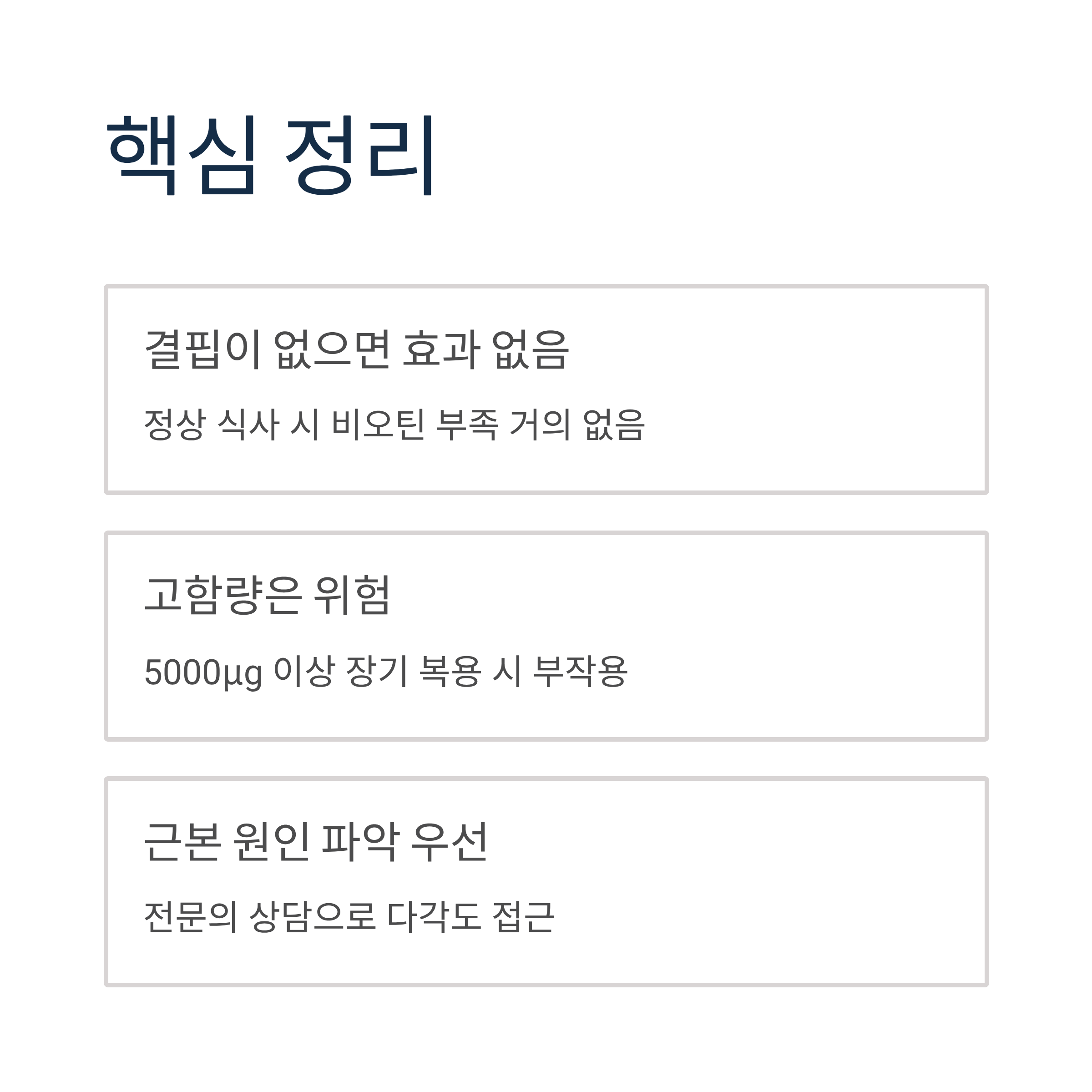 핵심 정리

결핍이 없으면 효과 없음

정상 식사 시 비오틴 부족 거의 없음

고함량은 위험

5000μg 이상 장기 복용 시 부작용

근본 원인 파악 우선

전문의 상담으로 다각도 접근